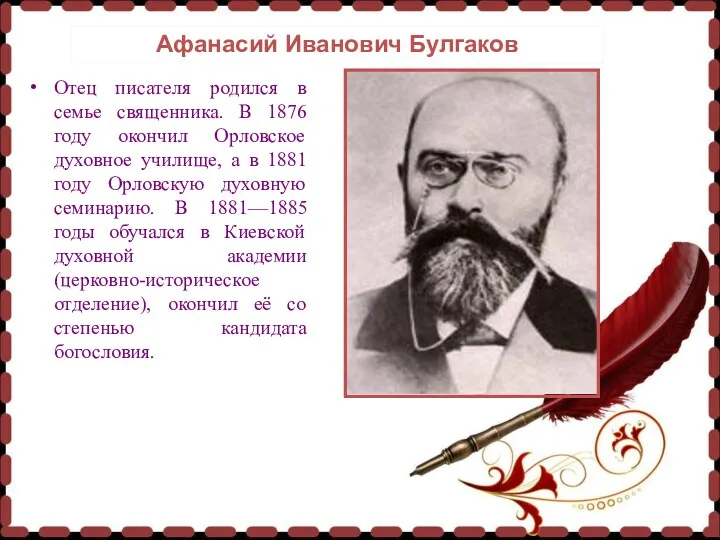 Афанасий Иванович Булгаков

• Отец писателя родился в семье священника. В 1876 году окончил Орловское духовное училище, а в 1881 году Орловскую духовную семинарию. В 1881—1885 годы обучался в Киевской духовной академии (церковно-историческое отделение), окончил её со степенью кандидата богословия.